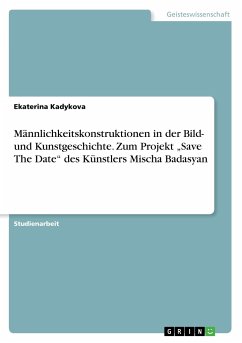 Geisteswissenschaft

Ekaterina Kadykova

Männlichkeitskonstruktionen in der Bild- und Kunstgeschichte. Zum Projekt „Save The Date“ des Künstlers Mischa Badasyan

Studienarbeit

GRIN